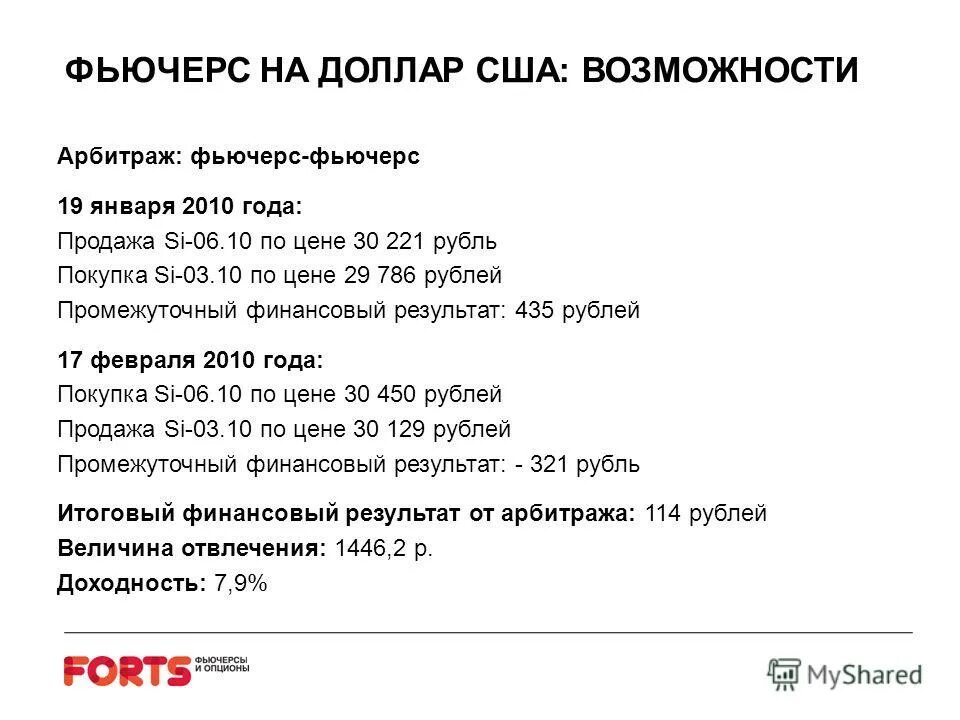 ФЬЮЧЕРС НА ДОЛЛАР США: ВОЗМОЖНОСТИ

Арбитраж: фьючерс-фьючерс

19 января 2010 года:
Продажа Si-06.10 по цене 30 221 рубль
Покупка Si-03.10 по цене 29 786 рублей
Промежуточный финансовый результат: 435 рублей

17 февраля 2010 года:
Покупка Si-06.10 по цене 30 450 рублей
Продажа Si-03.10 по цене 30 129 рублей
Промежуточный финансовый результат: - 321 рубль

Итоговый финансовый результат от арбитража: 114 рублей
Величина отвлечения: 1446,2 р.
Доходность: 7,9%

FORTS ФЬЮЧЕРСЫ И ОПЦИОНЫ

MyShared